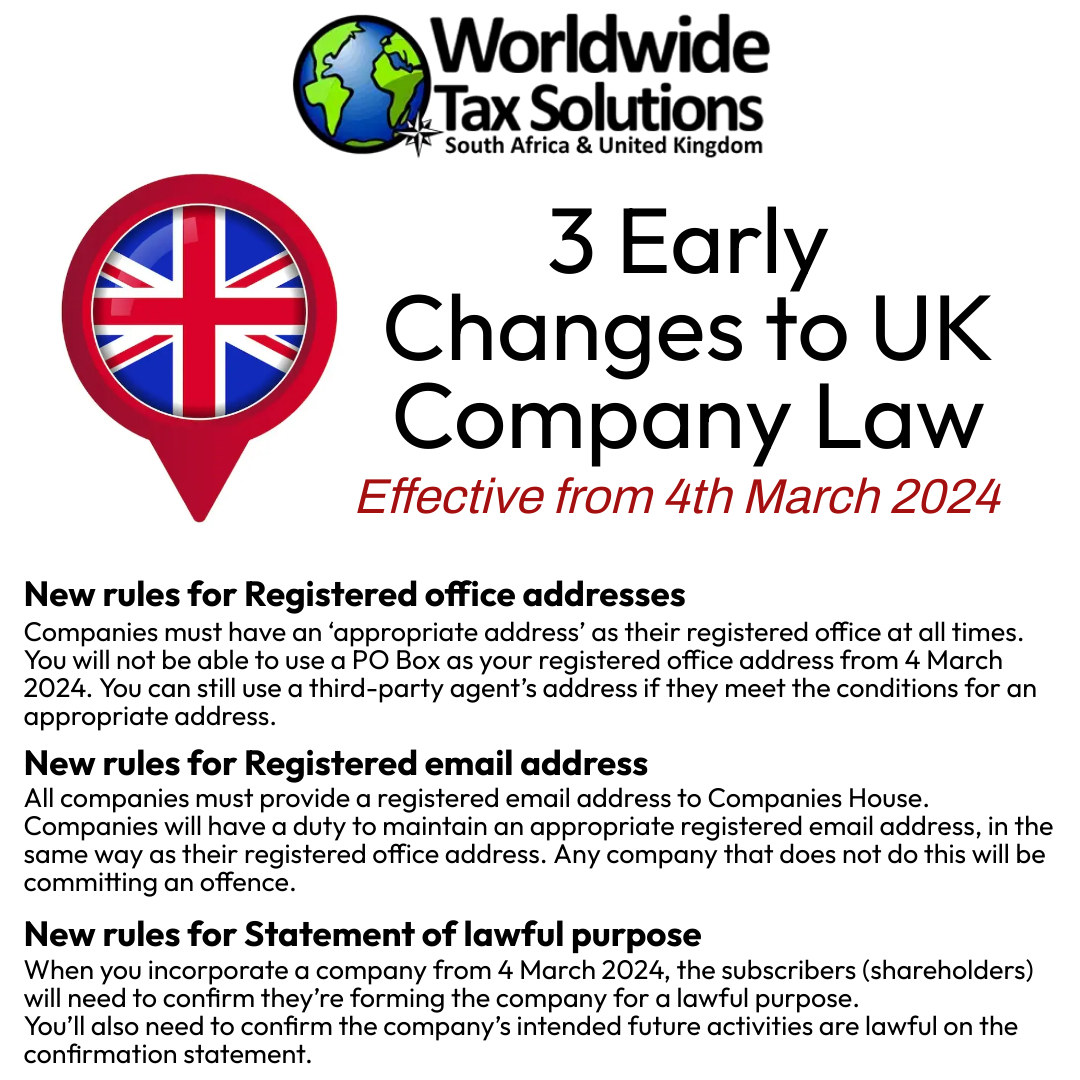 Worldwide
Tax Solutions
South Africa & United Kingdom

3 Early Changes to UK Company Law

Effective from 4th March 2024

New rules for Registered office addresses

Companies must have an 'appropriate address' as their registered office at all times. You will not be able to use a PO Box as your registered office address from 4 March 2024. You can still use a third-party agent's address if they meet the conditions for an appropriate address.

New rules for Registered email address

All companies must provide a registered email address to Companies House. Companies will have a duty to maintain an appropriate registered email address, in the same way as their registered office address. Any company that does not do this will be committing an offence.

New rules for Statement of lawful purpose

When you incorporate a company from 4 March 2024, the subscribers (shareholders) will need to confirm they're forming the company for a lawful purpose.
You'll also need to confirm the company's intended future activities are lawful on the confirmation statement.